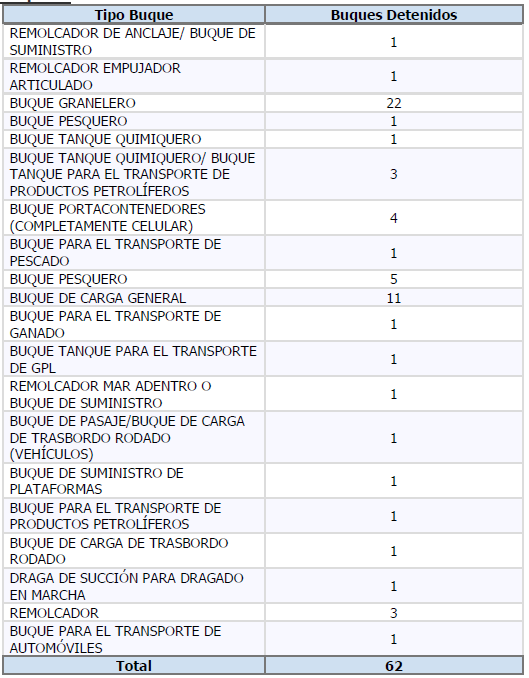 | Tipo Buque | Buques Detenidos |
|---|---|
| REMOLCADOR DE ANCLAJE/ BUQUE DE SUMINISTRO | 1 |
| REMOLCADOR EMPUJADOR ARTICULADO | 1 |
| BUQUE GRANELERO | 22 |
| BUQUE PESQUERO | 1 |
| BUQUE TANQUE QUIMIQUERO | 1 |
| BUQUE TANQUE QUIMIQUERO/ BUQUE TANQUE PARA EL TRANSPORTE DE PRODUCTOS PETROLÍFEROS | 3 |
| BUQUE PORTACONTENEDORES (COMPLETAMENTE CELULAR) | 4 |
| BUQUE PARA EL TRANSPORTE DE PESCADO | 1 |
| BUQUE PESQUERO | 5 |
| BUQUE DE CARGA GENERAL | 11 |
| BUQUE PARA EL TRANSPORTE DE GANADO | 1 |
| BUQUE TANQUE PARA EL TRANSPORTE DE GPL | 1 |
| REMOLCADOR MAR ADENTRO O BUQUE DE SUMINISTRO | 1 |
| BUQUE DE PASAJE/BUQUE DE CARGA DE TRASBORDO RODADO (VEHÍCULOS) | 1 |
| BUQUE DE SUMINISTRO DE PLATAFORMAS | 1 |
| BUQUE PARA EL TRANSPORTE DE PRODUCTOS PETROLÍFEROS | 1 |
| BUQUE DE CARGA DE TRASBORDO RODADO | 1 |
| DRAGA DE SUCCIÓN PARA DRAGADO EN MARCHA | 1 |
| REMOLCADOR | 3 |
| BUQUE PARA EL TRANSPORTE DE AUTOMÓVILES | 1 |
| Total | 62 |